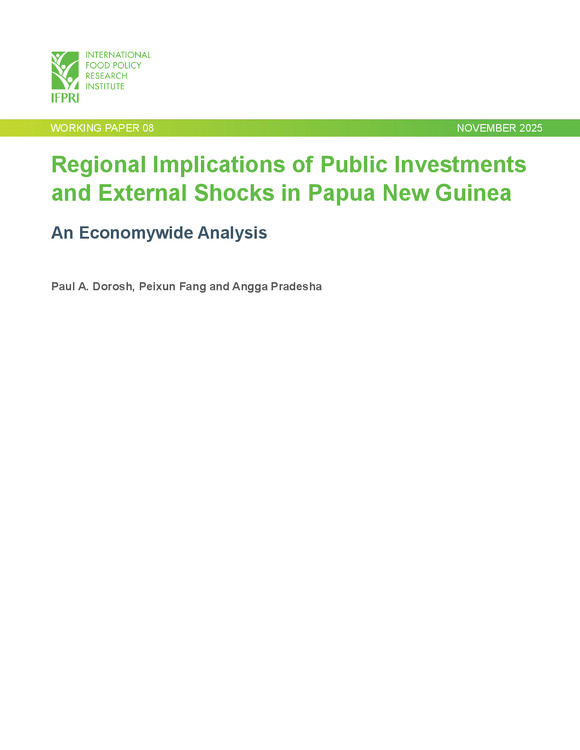 INTERNATIONAL FOOD POLICY RESEARCH INSTITUTE
IFPRI

WORKING PAPER 08

NOVEMBER 2025

Regional Implications of Public Investments and External Shocks in Papua New Guinea

An Economywide Analysis

Paul A. Dorosh, Peixun Fang and Angga Pradesha